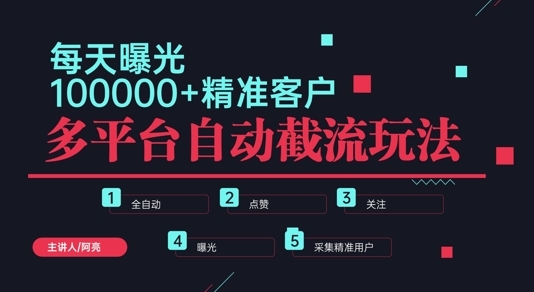 每天曝光
100000+精准客户
多平台自动截流玩法

1 全自动
2 点赞
3 关注

主讲人/阿亮

4 曝光
5 采集精准用户